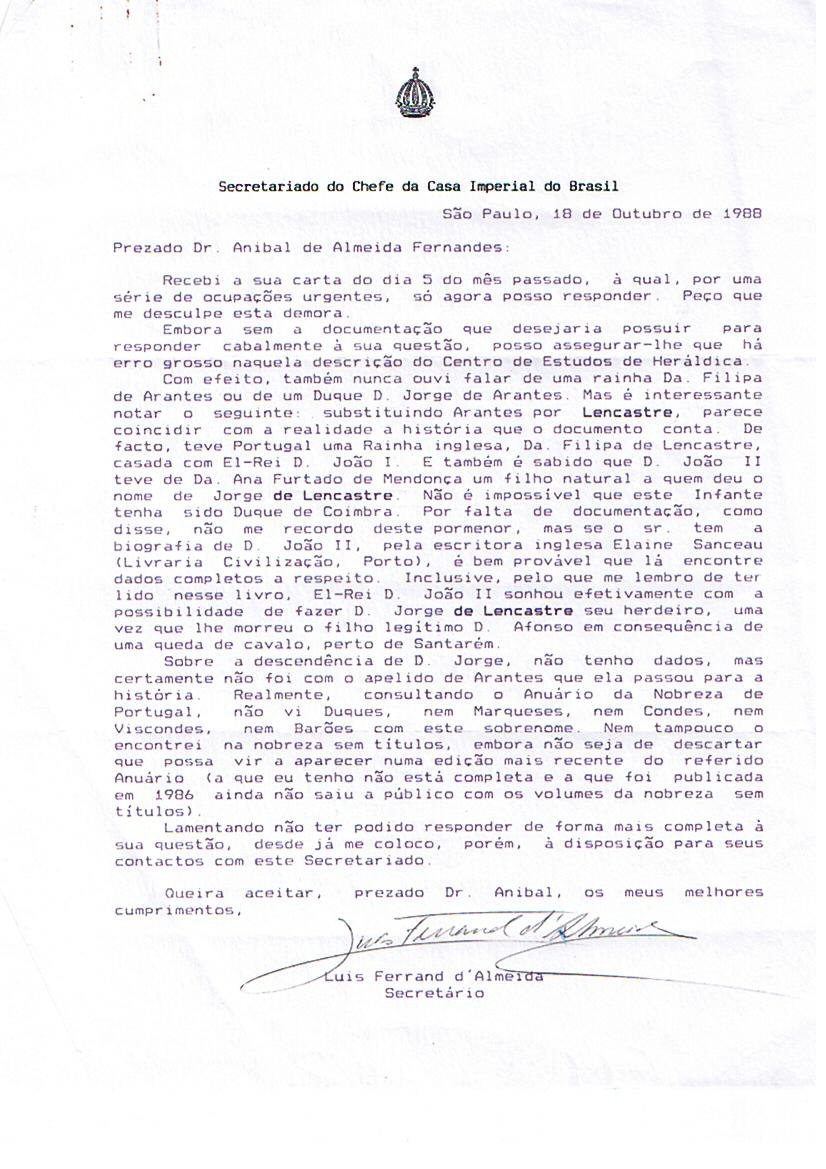 Secretariado do Chefe da Casa Imperial do Brasil

São Paulo, 18 de Outubro de 1988

Prezado Dr. Anibal de Almeida Fernandes:

Recebi a sua carta do dia 5 do mês passado, à qual, por uma série de ocupações urgentes, só agora posso responder. Peço que me desculpe esta demora.

Embora sem a documentação que desejaria possuir para responder cabalmente à sua questão, posso assegurar-lhe que há erro grosso naquela descrição do Centro de Estudos de Heráldica.

Com efeito, também nunca ouvi falar de uma rainha Da. Filipa de Arantes ou de um Duque D. Jorge de Arantes. Mas é interessante notar o seguinte: substituindo Arantes por Lencastre, parece coincidir com a realidade a história que o documento conta. De facto, teve Portugal uma Rainha inglesa, Da. Filipa de Lencastre, casada com El-Rei D. João I. E também é sabido que D. João II teve de Da. Ana Furtado de Mendonça um filho natural a quem deu o nome de Jorge de Lencastre. Não é impossível que este Infante tenha sido Duque de Coimbra. Por falta de documentação, como disse, não me recordo deste pormenor, mas se o sr. tem a biografia de D. João II, pela escritora inglesa Elaine Sanceau (Livraria Civilização, Porto), é bem provável que lá encontre dados completos a respeito. Inclusive, pelo que me lembro de ter lido nesse livro, El-Rei D. João II sonhou efetivamente com a possibilidade de fazer D. Jorge de Lencastre seu herdeiro, uma vez que lhe morreu o filho legítimo D. Afonso em consequência de uma queda de cavalo, perto de Santarém.

Sobre a descendência de D. Jorge, não tenho dados, mas certamente não foi com o apelido de Arantes que ela passou para a história. Realmente, consultando o Anuário da Nobreza de Portugal, não vi Duques, nem Marqueses, nem Condes, nem Viscondes, nem Barões com este sobrenome. Nem tampouco o encontrei na nobreza sem títulos, embora não seja de descartar que possa vir a aparecer numa edição mais recente do referido Anuário (a que eu tenho não está completa e a que foi publicada em 1986 ainda não saiu a público com os volumes da nobreza sem títulos).

Lamentando não ter podido responder de forma mais completa à sua questão, desde já me coloco, porém, à disposição para seus contactos com este Secretariado.

Queira aceitar, prezado Dr. Anibal, os meus melhores cumprimentos,

Luis Ferrand d'Almeida

Luis Ferrand d'Almeida
Secretário